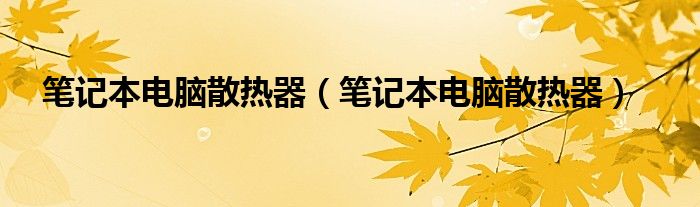 笔记本电脑散热器（笔记本电脑散热器）